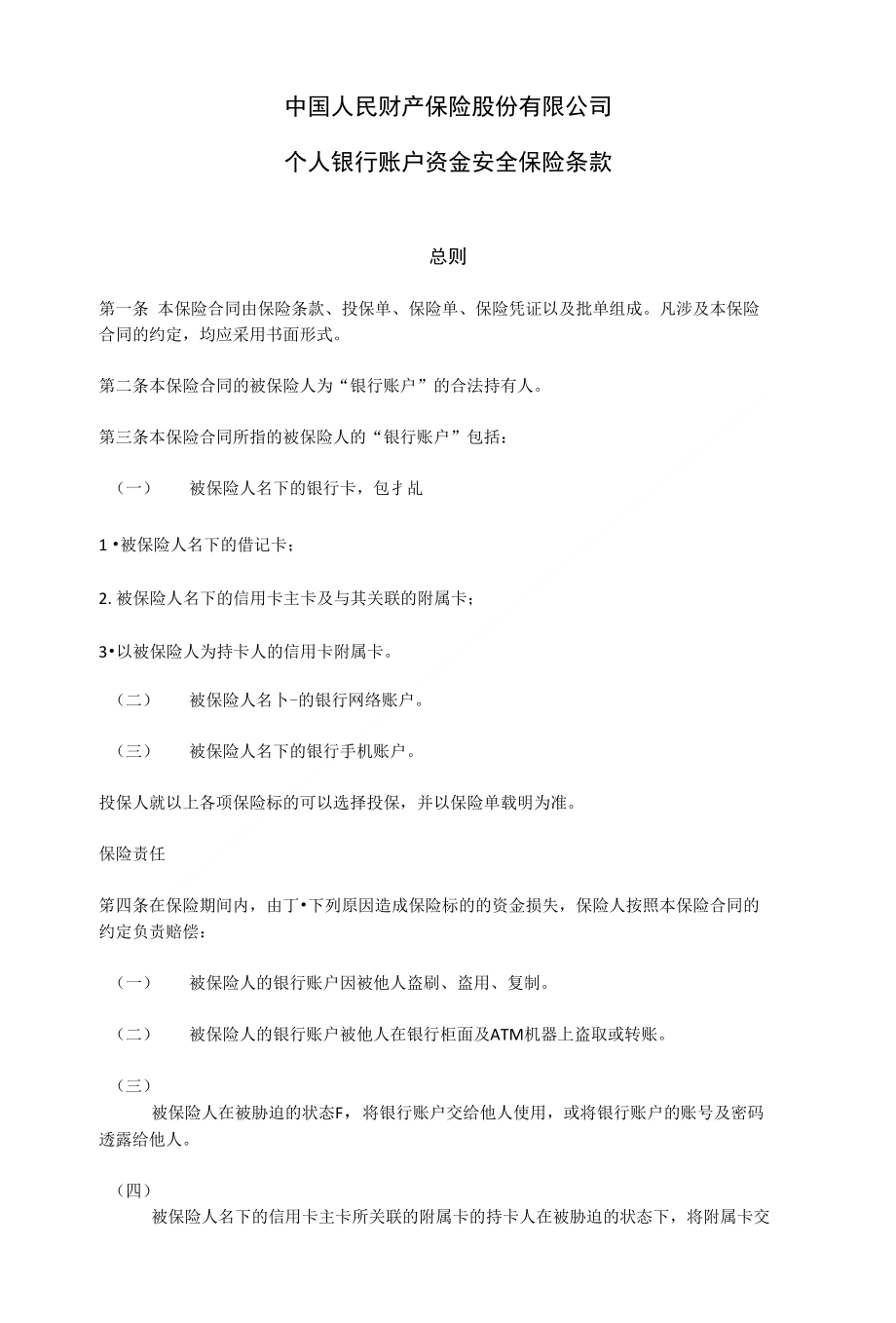 中国人民财产保险股份有限公司

个人银行账户资金安全保险条款

总则

第一条 本保险合同由保险条款、投保单、保险单、保险凭证以及批单组成。凡涉及本保险合同的约定，均应采用书面形式。

第二条本保险合同的被保险人为“银行账户”的合法持有人。

第三条本保险合同所指的被保险人的“银行账户”包括：

（一） 被保险人名下的银行卡，包才乩

1•被保险人名下的借记卡；

2. 被保险人名下的信用卡主卡及与其关联的附属卡；

3•以被保险人为持卡人的信用卡附属卡。

（二） 被保险人名卜-的银行网络账户。

（三） 被保险人名下的银行手机账户。

投保人就以上各项保险标的可以选择投保，并以保险单载明为准。

保险责任

第四条在保险期间内，由丁•下列原因造成保险标的的资金损失，保险人按照本保险合同的约定负责赔偿：

（一） 被保险人的银行账户因被他人盗刷、盗用、复制。

（二） 被保险人的银行账户被他人在银行柜面及ATM机器上盗取或转账。

（三）
被保险人在被胁迫的状态F，将银行账户交给他人使用，或将银行账户的账号及密码透露给他人。

（四）
被保险人名下的信用卡主卡所关联的附属卡的持卡人在被胁迫的状态下，将附属卡交